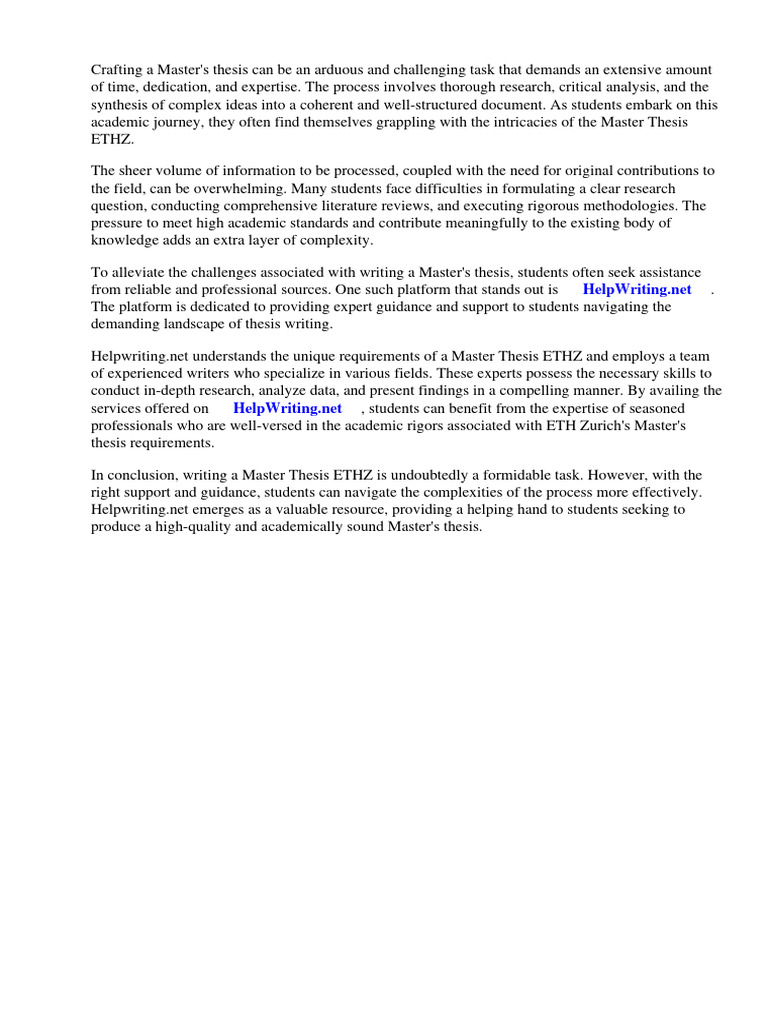 Crafting a Master's thesis can be an arduous and challenging task that demands an extensive amount of time, dedication, and expertise. The process involves thorough research, critical analysis, and the synthesis of complex ideas into a coherent and well-structured document. As students embark on this academic journey, they often find themselves grappling with the intricacies of the Master Thesis ETHZ.

The sheer volume of information to be processed, coupled with the need for original contributions to the field, can be overwhelming. Many students face difficulties in formulating a clear research question, conducting comprehensive literature reviews, and executing rigorous methodologies. The pressure to meet high academic standards and contribute meaningfully to the existing body of knowledge adds an extra layer of complexity.

To alleviate the challenges associated with writing a Master's thesis, students often seek assistance from reliable and professional sources. One such platform that stands out is HelpWriting.net . The platform is dedicated to providing expert guidance and support to students navigating the demanding landscape of thesis writing.

Helpwriting.net understands the unique requirements of a Master Thesis ETHZ and employs a team of experienced writers who specialize in various fields. These experts possess the necessary skills to conduct in-depth research, analyze data, and present findings in a compelling manner. By availing the services offered on HelpWriting.net , students can benefit from the expertise of seasoned professionals who are well-versed in the academic rigors associated with ETH Zurich's Master's thesis requirements.

In conclusion, writing a Master Thesis ETHZ is undoubtedly a formidable task. However, with the right support and guidance, students can navigate the complexities of the process more effectively. Helpwriting.net emerges as a valuable resource, providing a helping hand to students seeking to produce a high-quality and academically sound Master's thesis.